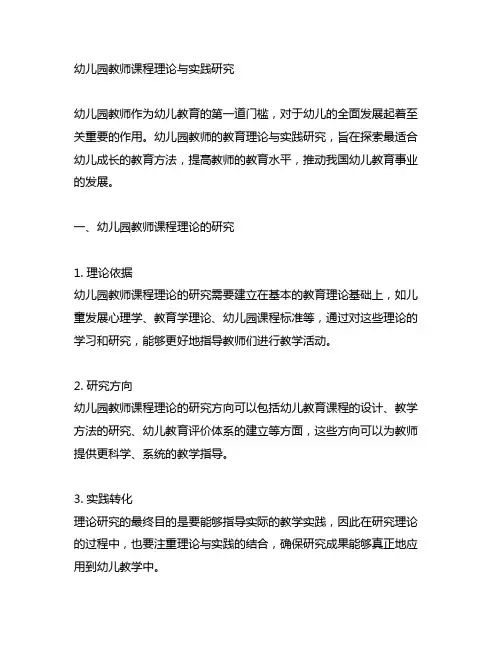 幼儿园教师课程理论与实践研究

幼儿园教师作为幼儿教育的第一道门槛，对于幼儿的全面发展起着至关重要的作用。幼儿园教师的教育理论与实践研究，旨在探索最适合幼儿成长的教育方法，提高教师的教育水平，推动我国幼儿教育事业的发展。

一、幼儿园教师课程理论的研究

1. 理论依据
幼儿园教师课程理论的研究需要建立在基本的教育理论基础上，如儿童发展心理学、教育学理论、幼儿园课程标准等，通过对这些理论的学习和研究，能够更好地指导教师们进行教学活动。

2. 研究方向
幼儿园教师课程理论的研究方向可以包括幼儿教育课程的设计、教学方法的研究、幼儿教育评价体系的建立等方面，这些方向可以为教师提供更科学、系统的教学指导。

3. 实践转化
理论研究的最终目的是要能够指导实际的教学实践，因此在研究理论的过程中，也要注重理论与实践的结合，确保研究成果能够真正地应用到幼儿教学中。